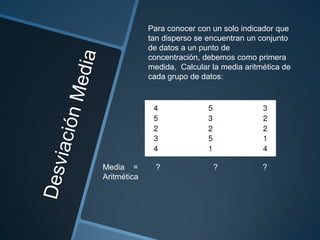 Desviación Media

Para conocer con un solo indicador que tan disperso se encuentran un conjunto de datos a un punto de concentración, debemos como primera medida, Calcular la media aritmética de cada grupo de datos:

| 4 | 5 | 3 |
|---|---|---|
| 5 | 3 | 2 |
| 2 | 2 | 2 |
| 3 | 5 | 1 |
| 4 | 1 | 4 |

Media Aritmética = ? ? ?